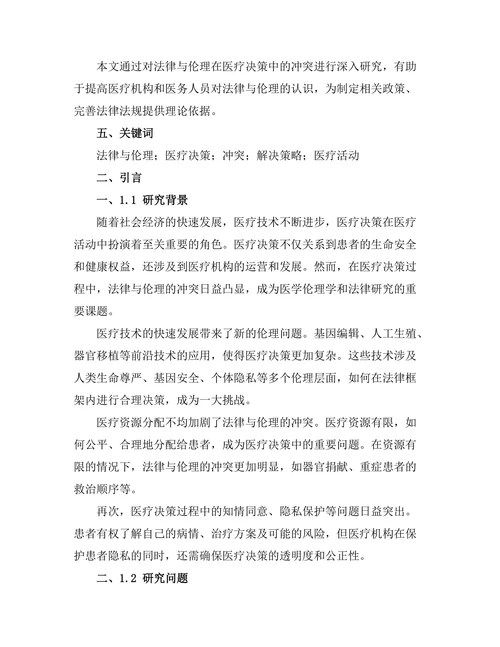 本文通过对法律与伦理在医疗决策中的冲突进行深入研究，有助于提高医疗机构和医务人员对法律与伦理的认识，为制定相关政策、完善法律法规提供理论依据。

五、关键词

法律与伦理；医疗决策；冲突；解决策略；医疗活动

二、引言

一、1.1 研究背景

随着社会经济的快速发展，医疗技术不断进步，医疗决策在医疗活动中扮演着至关重要的角色。医疗决策不仅关系到患者的生命安全和健康权益，还涉及到医疗机构的运营和发展。然而，在医疗决策过程中，法律与伦理的冲突日益凸显，成为医学伦理学和法律研究的重要课题。

医疗技术的快速发展带来了新的伦理问题。基因编辑、人工生殖、器官移植等前沿技术的应用，使得医疗决策更加复杂。这些技术涉及人类生命尊严、基因安全、个体隐私等多个伦理层面，如何在法律框架内进行合理决策，成为一大挑战。

医疗资源分配不均加剧了法律与伦理的冲突。医疗资源有限，如何公平、合理地分配给患者，成为医疗决策中的重要问题。在资源有限的情况下，法律与伦理的冲突更加明显，如器官捐献、重症患者的救治顺序等。

再次，医疗决策过程中的知情同意、隐私保护等问题日益突出。患者有权了解自己的病情、治疗方案及可能的风险，但医疗机构在保护患者隐私的同时，还需确保医疗决策的透明度和公正性。

二、1.2 研究问题